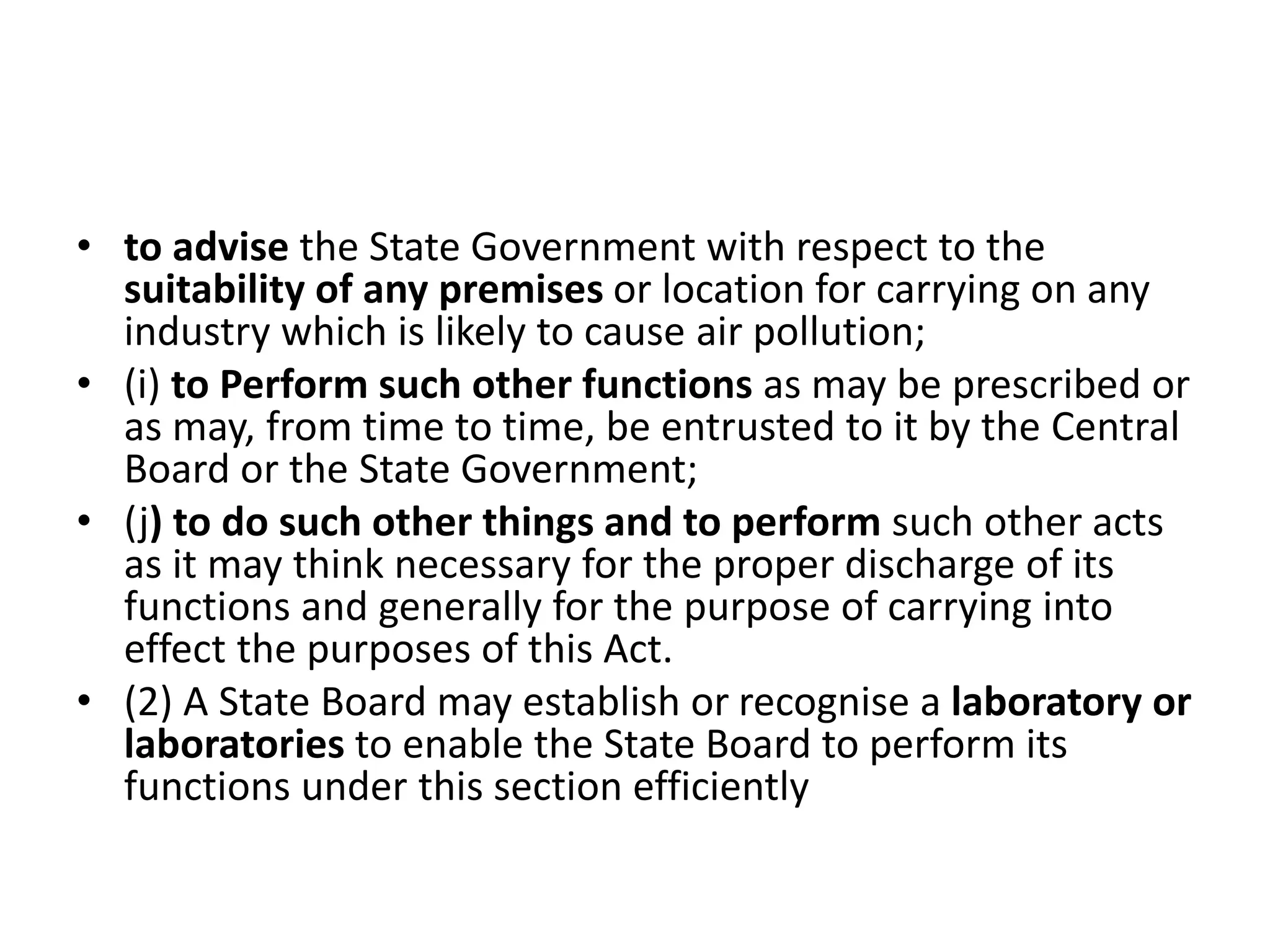 • to advise the State Government with respect to the suitability of any premises or location for carrying on any industry which is likely to cause air pollution;
• (i) to Perform such other functions as may be prescribed or as may, from time to time, be entrusted to it by the Central Board or the State Government;
• (j) to do such other things and to perform such other acts as it may think necessary for the proper discharge of its functions and generally for the purpose of carrying into effect the purposes of this Act.
• (2) A State Board may establish or recognise a laboratory or laboratories to enable the State Board to perform its functions under this section efficiently